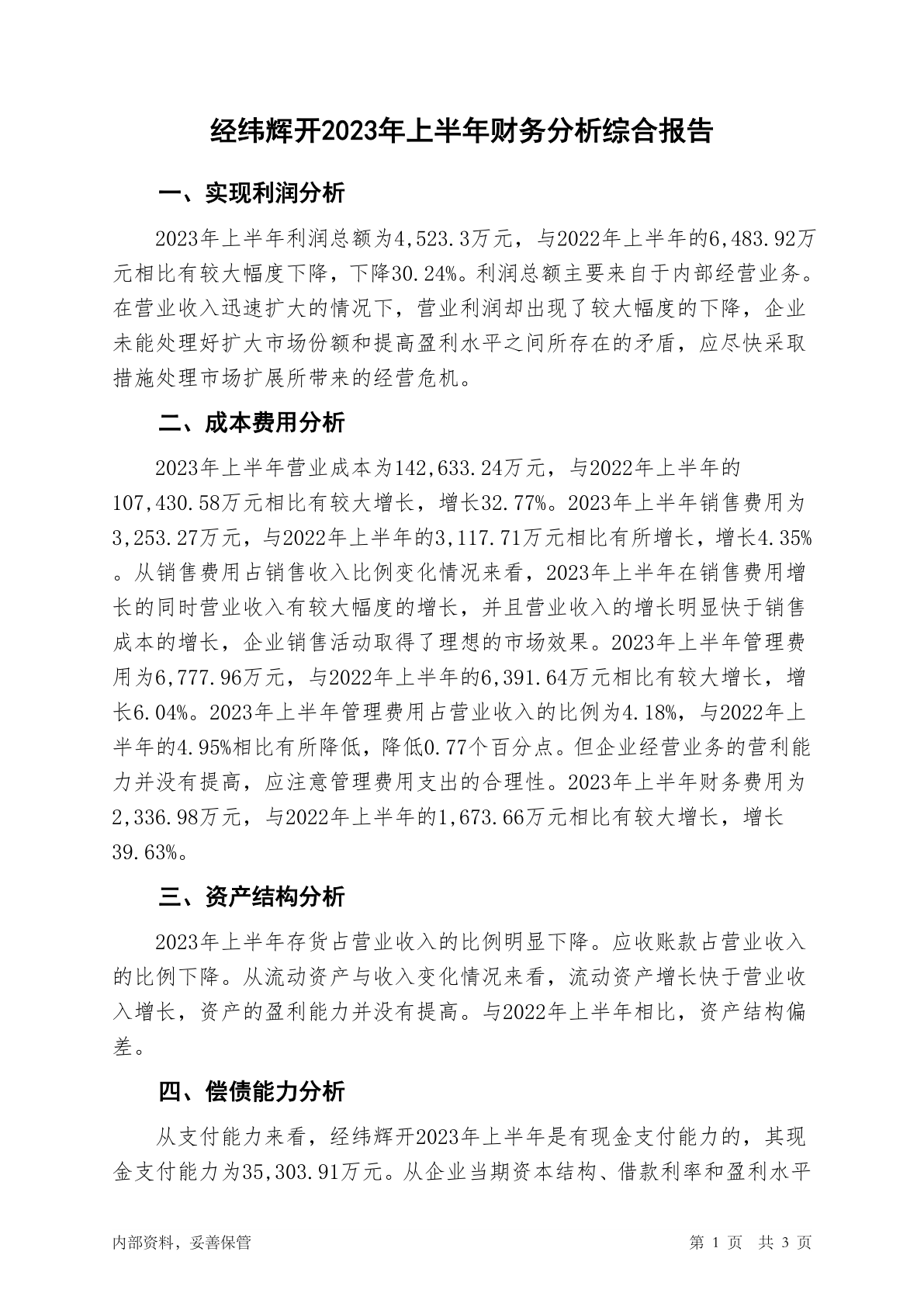 经纬辉开2023年上半年财务分析综合报告

一、实现利润分析

2023年上半年利润总额为4,523.3万元，与2022年上半年的6,483.92万元相比有较大幅度下降，下降30.24%。利润总额主要来自于内部经营业务。在营业收入迅速扩大的情况下，营业利润却出现了较大幅度的下降，企业未能处理好扩大市场份额和提高盈利水平之间所存在的矛盾，应尽快采取措施处理市场扩展所带来的经营危机。

二、成本费用分析

2023年上半年营业成本为142,633.24万元，与2022年上半年的107,430.58万元相比有较大增长，增长32.77%。2023年上半年销售费用为3,253.27万元，与2022年上半年的3,117.71万元相比有所增长，增长4.35%。从销售费用占销售收入比例变化情况来看，2023年上半年在销售费用增长的同时营业收入有较大幅度的增长，并且营业收入的增长明显快于销售成本的增长，企业销售活动取得了理想的市场效果。2023年上半年管理费用为6,777.96万元，与2022年上半年的6,391.64万元相比有较大增长，增长6.04%。2023年上半年管理费用占营业收入的比例为4.18%，与2022年上半年的4.95%相比有所降低，降低0.77个百分点。但企业经营业务的营利能力并没有提高，应注意管理费用支出的合理性。2023年上半年财务费用为2,336.98万元，与2022年上半年的1,673.66万元相比有较大增长，增长39.63%。

三、资产结构分析

2023年上半年存货占营业收入的比例明显下降。应收账款占营业收入的比例下降。从流动资产与收入变化情况来看，流动资产增长快于营业收入增长，资产的盈利能力并没有提高。与2022年上半年相比，资产结构偏差。

四、偿债能力分析

从支付能力来看，经纬辉开2023年上半年是有现金支付能力的，其现金支付能力为35,303.91万元。从企业当期资本结构、借款利率和盈利水平

内部资料，妥善保管

第 1 页 共 3 页